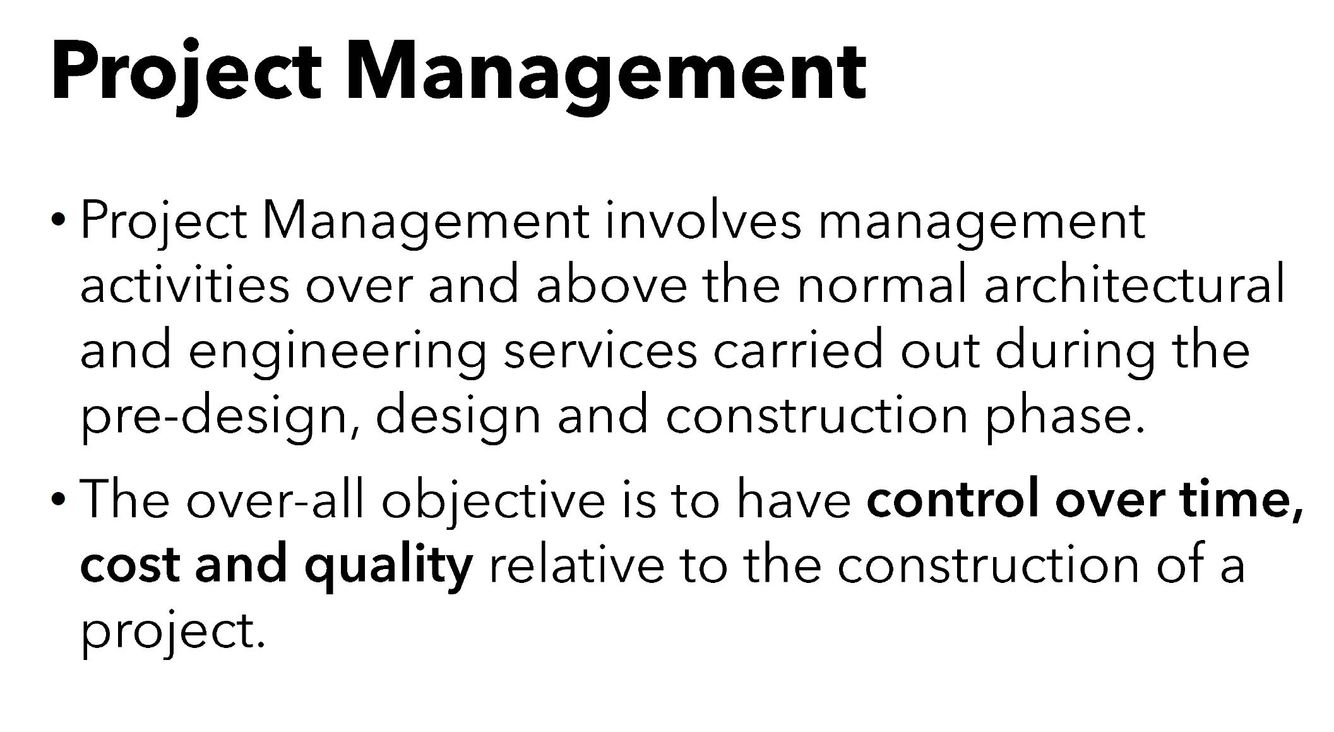 Project Management

• Project Management involves management activities over and above the normal architectural and engineering services carried out during the pre-design, design and construction phase.

• The over-all objective is to have control over time, cost and quality relative to the construction of a project.